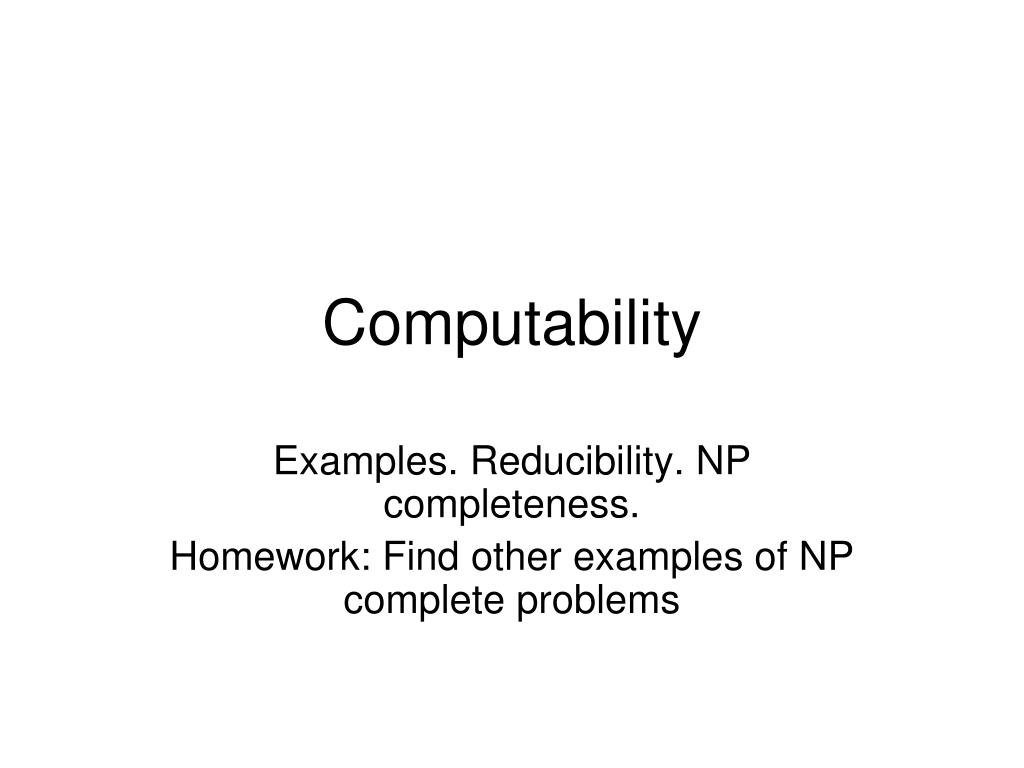 Computability

Examples. Reducibility. NP completeness.

Homework: Find other examples of NP complete problems